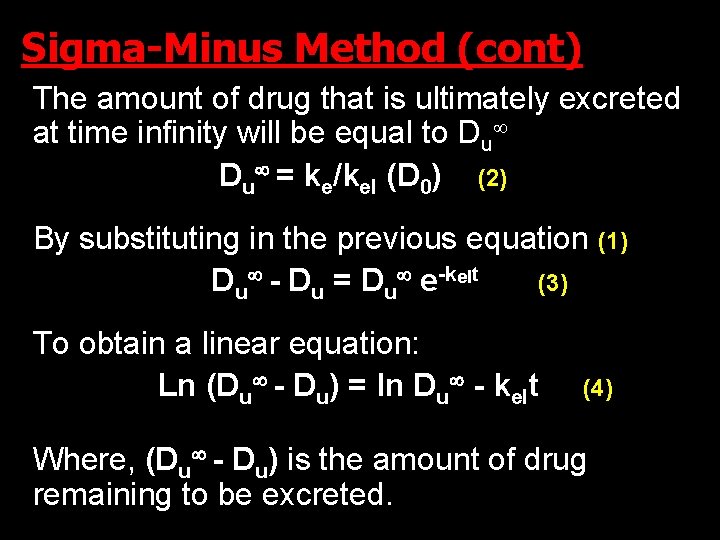 Sigma-Minus Method (cont)

The amount of drug that is ultimately excreted at time infinity will be equal to $D_u^\infty$

$D_u^\infty = k_e/k_{el} (D_0)$ (2)

By substituting in the previous equation (1)

$D_u^\infty - D_u = D_u^\infty e^{-k_{el}t}$ (3)

To obtain a linear equation:

$Ln (D_u^\infty - D_u) = ln D_u^\infty - k_{el}t$ (4)

Where, $(D_u^\infty - D_u)$ is the amount of drug remaining to be excreted.